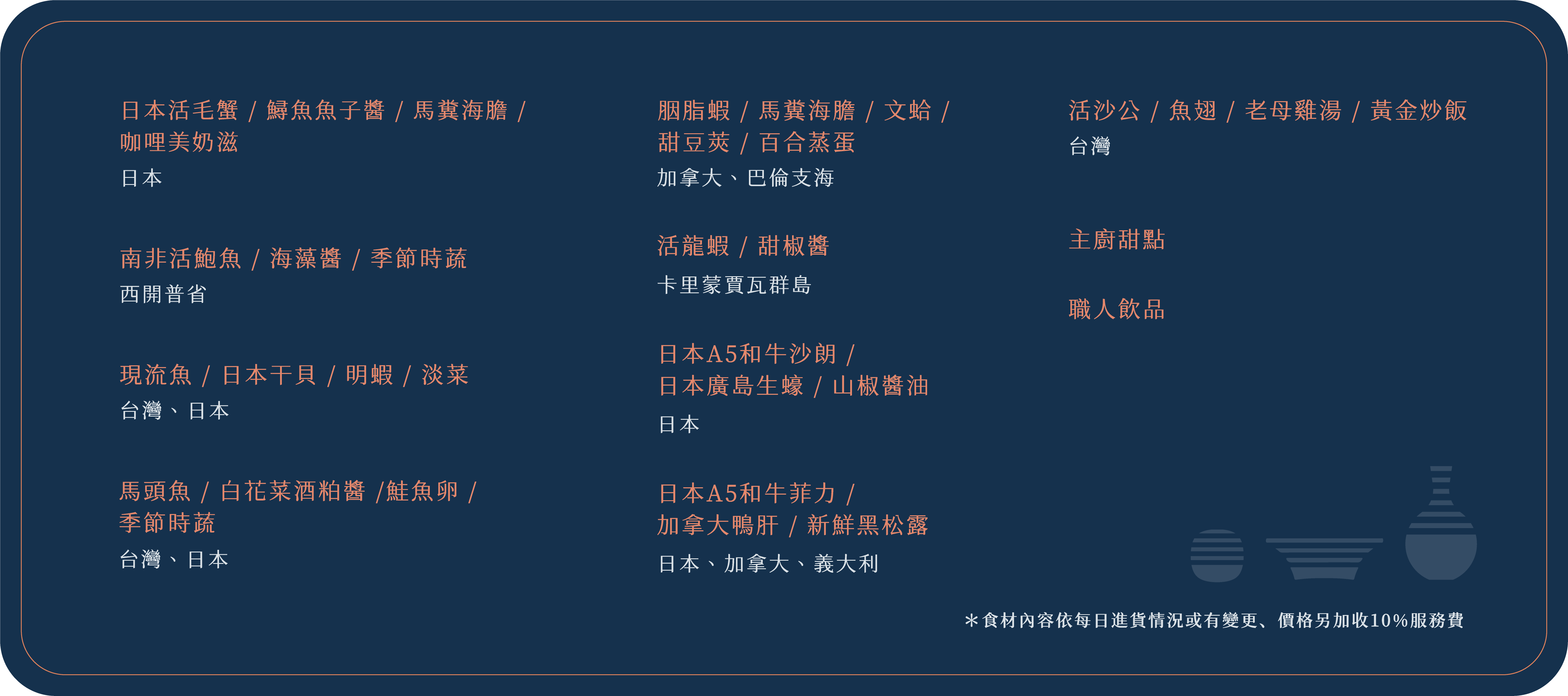 日本活毛蟹 / 鱘魚魚子醬 / 馬糞海膽 / 咖哩美奶滋

日本

南非活鮑魚 / 海藻醬 / 季節時蔬

西開普省

現流魚 / 日本干貝 / 明蝦 / 淡菜

台灣、日本

馬頭魚 / 白花菜酒粕醬 /鮭魚卵 / 季節時蔬

台灣、日本

胭脂蝦 / 馬糞海膽 / 文蛤 / 甜豆莢 / 百合蒸蛋

加拿大、巴倫支海

活龍蝦 / 甜椒醬

卡里蒙賈瓦群島

日本A5和牛沙朗 / 日本廣島生蠔 / 山椒醬油

日本

日本A5和牛菲力 / 加拿大鴨肝 / 新鮮黑松露

日本、加拿大、義大利

活沙公 / 魚翅 / 老母雞湯 / 黃金炒飯

台灣

主廚甜點

職人飲品

＊食材內容依每日進貨情況或有變更、價格另加收10%服務費